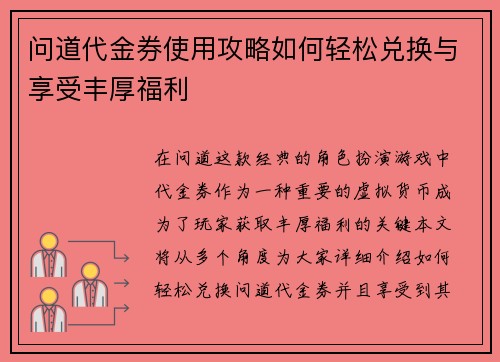 问道代金券使用攻略如何轻松兑换与享受丰厚福利

在问道这款经典的角色扮演游戏中代金券作为一种重要的虚拟货币成为了玩家获取丰厚福利的关键本文将从多个角度为大家详细介绍如何轻松兑换问道代金券并且享受到其